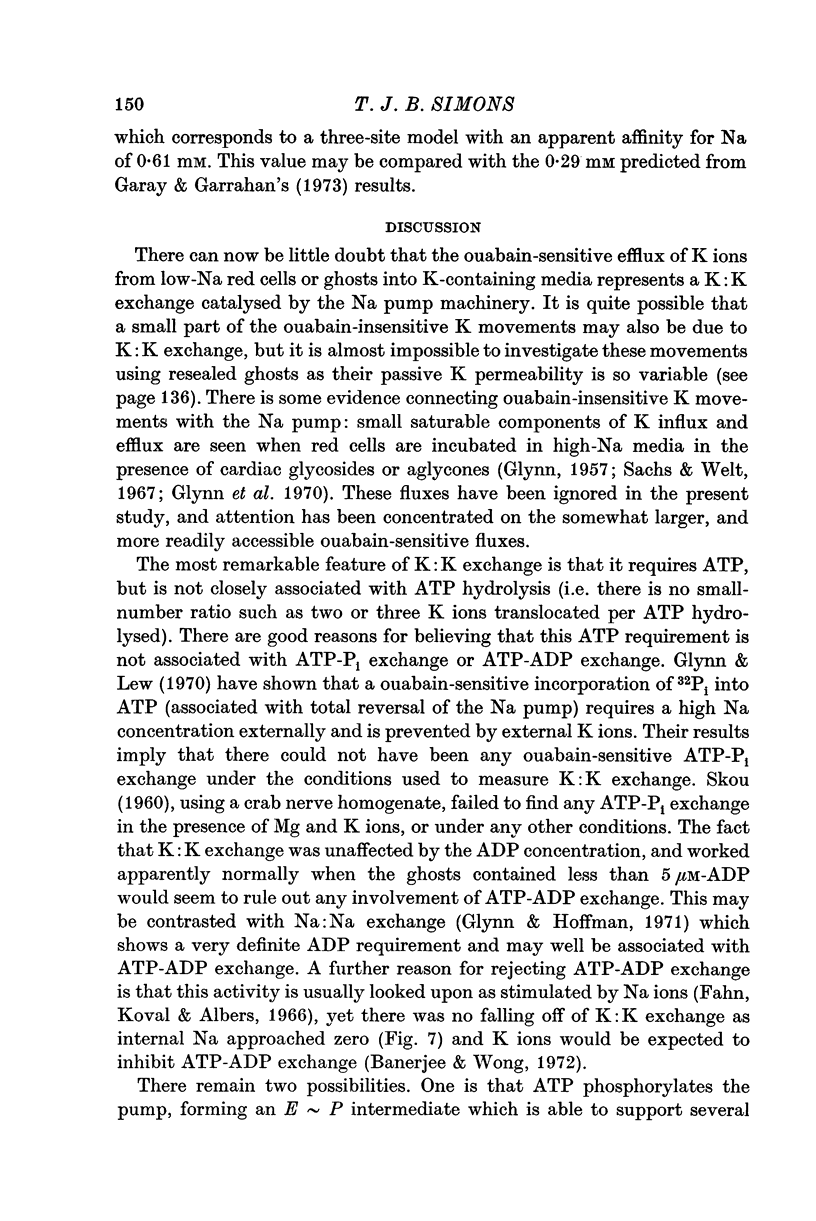 150 T. J. B. SIMONS

which corresponds to a three-site model with an apparent affinity for Na of 0·61 mM. This value may be compared with the 0·29 mM predicted from Garay & Garrahan's (1973) results.

DISCUSSION

There can now be little doubt that the ouabain-sensitive efflux of K ions from low-Na red cells or ghosts into K-containing media represents a K:K exchange catalysed by the Na pump machinery. It is quite possible that a small part of the ouabain-insensitive K movements may also be due to K:K exchange, but it is almost impossible to investigate these movements using resealed ghosts as their passive K permeability is so variable (see page 136). There is some evidence connecting ouabain-insensitive K movements with the Na pump: small saturable components of K influx and efflux are seen when red cells are incubated in high-Na media in the presence of cardiac glycosides or aglycones (Glynn, 1957; Sachs & Welt, 1967; Glynn et al. 1970). These fluxes have been ignored in the present study, and attention has been concentrated on the somewhat larger, and more readily accessible ouabain-sensitive fluxes.

The most remarkable feature of K:K exchange is that it requires ATP, but is not closely associated with ATP hydrolysis (i.e. there is no small-number ratio such as two or three K ions translocated per ATP hydrolysed). There are good reasons for believing that this ATP requirement is not associated with ATP-$P_i$ exchange or ATP-ADP exchange. Glynn & Lew (1970) have shown that a ouabain-sensitive incorporation of $^{32}P_i$ into ATP (associated with total reversal of the Na pump) requires a high Na concentration externally and is prevented by external K ions. Their results imply that there could not have been any ouabain-sensitive ATP-$P_i$ exchange under the conditions used to measure K:K exchange. Skou (1960), using a crab nerve homogenate, failed to find any ATP-$P_i$ exchange in the presence of Mg and K ions, or under any other conditions. The fact that K:K exchange was unaffected by the ADP concentration, and worked apparently normally when the ghosts contained less than 5 $\mu$M-ADP would seem to rule out any involvement of ATP-ADP exchange. This may be contrasted with Na:Na exchange (Glynn & Hoffman, 1971) which shows a very definite ADP requirement and may well be associated with ATP-ADP exchange. A further reason for rejecting ATP-ADP exchange is that this activity is usually looked upon as stimulated by Na ions (Fahn, Koval & Albers, 1966), yet there was no falling off of K:K exchange as internal Na approached zero (Fig. 7) and K ions would be expected to inhibit ATP-ADP exchange (Banerjee & Wong, 1972).

There remain two possibilities. One is that ATP phosphorylates the pump, forming an $E \sim P$ intermediate which is able to support several